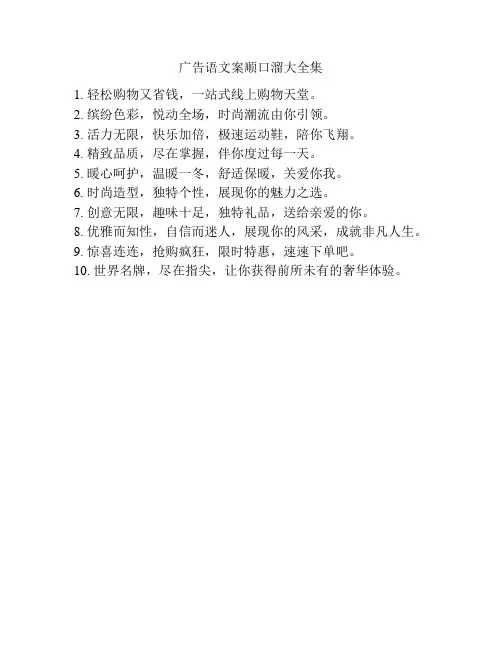 广告语文案顺口溜大全集

1. 轻松购物又省钱，一站式线上购物天堂。
2. 缤纷色彩，悦动全场，时尚潮流由你引领。
3. 活力无限，快乐加倍，极速运动鞋，陪你飞翔。
4. 精致品质，尽在掌握，伴你度过每一天。
5. 暖心呵护，温暖一冬，舒适保暖，关爱你我。
6. 时尚造型，独特个性，展现你的魅力之选。
7. 创意无限，趣味十足，独特礼品，送给亲爱的你。
8. 优雅而知性，自信而迷人，展现你的风采，成就非凡人生。
9. 惊喜连连，抢购疯狂，限时特惠，速速下单吧。
10. 世界名牌，尽在指尖，让你获得前所未有的奢华体验。